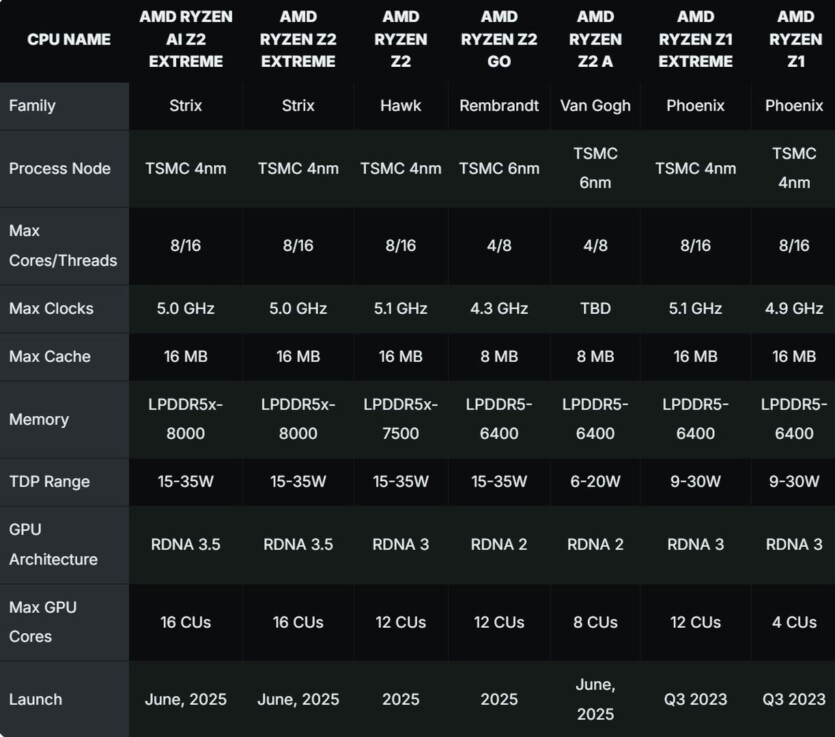 | CPU NAME | AMD RYZEN AI Z2 EXTREME | AMD RYZEN Z2 EXTREME | AMD RYZEN Z2 | AMD RYZEN Z2 GO | AMD RYZEN Z2 A | AMD RYZEN Z1 EXTREME | AMD RYZEN Z1 |
|---|---|---|---|---|---|---|---|
| Family | Strix | Strix | Hawk | Rembrandt | Van Gogh | Phoenix | Phoenix |
| Process Node | TSMC 4nm | TSMC 4nm | TSMC 4nm | TSMC 6nm | TSMC 6nm | TSMC 4nm | TSMC 4nm |
| Max Cores/Threads | 8/16 | 8/16 | 8/16 | 4/8 | 4/8 | 8/16 | 8/16 |
| Max Clocks | 5.0 GHz | 5.0 GHz | 5.1 GHz | 4.3 GHz | TBD | 5.1 GHz | 4.9 GHz |
| Max Cache | 16 MB | 16 MB | 16 MB | 8 MB | 8 MB | 16 MB | 16 MB |
| Memory | LPDDR5x-8000 | LPDDR5x-8000 | LPDDR5x-7500 | LPDDR5-6400 | LPDDR5-6400 | LPDDR5-6400 | LPDDR5-6400 |
| TDP Range | 15-35W | 15-35W | 15-35W | 15-35W | 6-20W | 9-30W | 9-30W |
| GPU Architecture | RDNA 3.5 | RDNA 3.5 | RDNA 3 | RDNA 2 | RDNA 2 | RDNA 3 | RDNA 3 |
| Max GPU Cores | 16 CUs | 16 CUs | 12 CUs | 12 CUs | 8 CUs | 12 CUs | 4 CUs |
| Launch | June, 2025 | June, 2025 | 2025 | 2025 | June, 2025 | Q3 2023 | Q3 2023 |